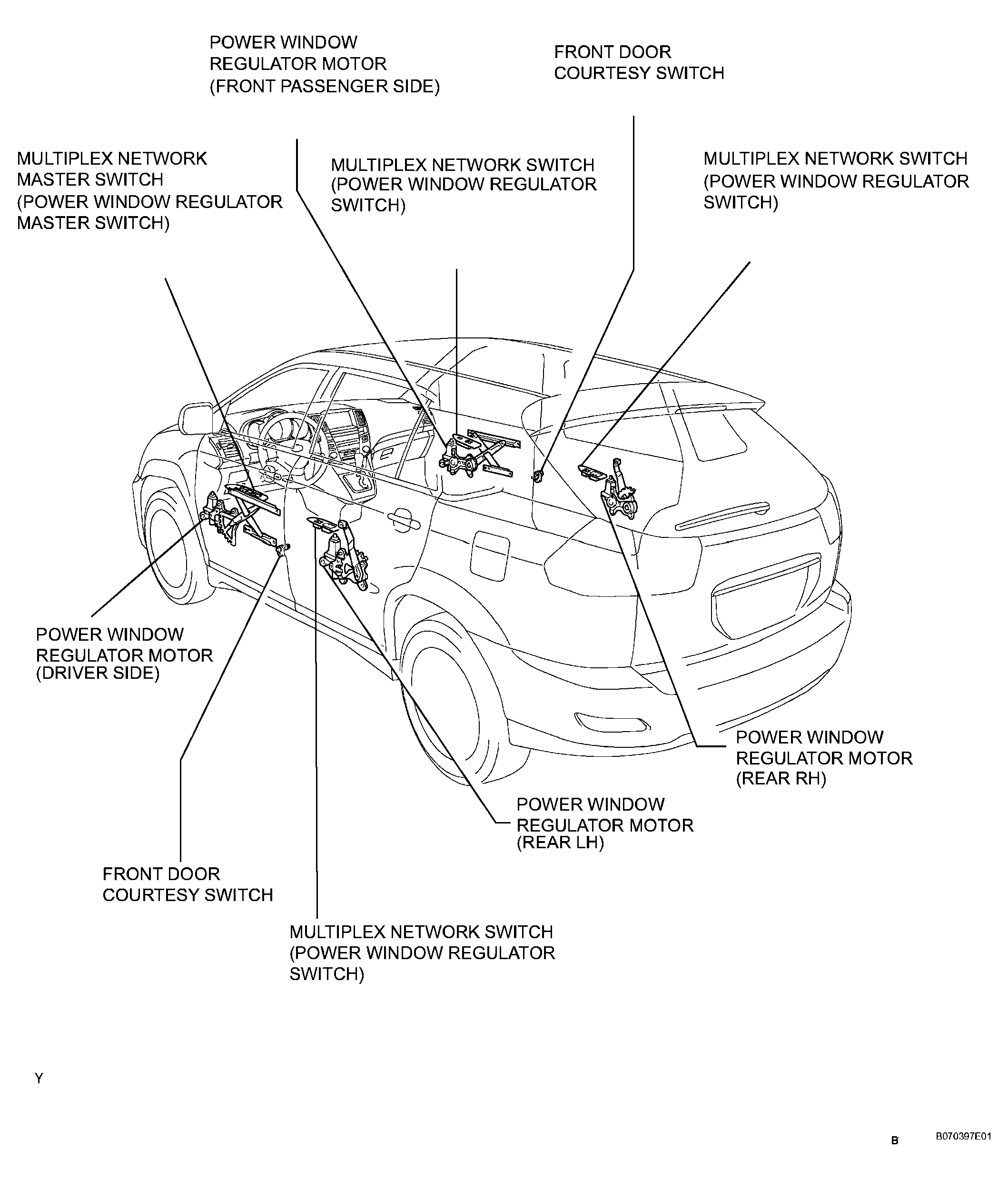 POWER WINDOW REGULATOR MOTOR (FRONT PASSENGER SIDE)

FRONT DOOR COURTESY SWITCH

MULTIPLEX NETWORK MASTER SWITCH (POWER WINDOW REGULATOR MASTER SWITCH)

MULTIPLEX NETWORK SWITCH (POWER WINDOW REGULATOR SWITCH)

MULTIPLEX NETWORK SWITCH (POWER WINDOW REGULATOR SWITCH)

POWER WINDOW REGULATOR MOTOR (DRIVER SIDE)

POWER WINDOW REGULATOR MOTOR (REAR RH)

POWER WINDOW REGULATOR MOTOR (REAR LH)

FRONT DOOR COURTESY SWITCH

MULTIPLEX NETWORK SWITCH (POWER WINDOW REGULATOR SWITCH)

Y

B

B070397E01